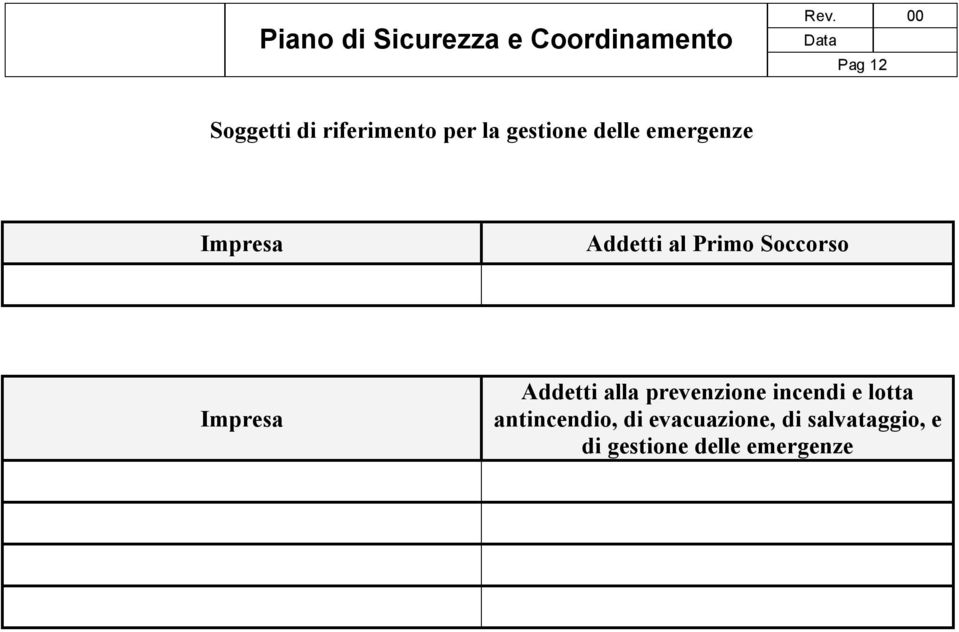 |  | Piano di Sicurezza e Coordinamento | Rev. | 00 |
|---|---|---|---|
|  |  | Data |  |
|  |  | Pag 12 |  |

Soggetti di riferimento per la gestione delle emergenze

| Impresa | Addetti al Primo Soccorso |
|---|---|
|  |  |

| Impresa | Addetti alla prevenzione incendi e lotta antincendio, di evacuazione, di salvataggio, e di gestione delle emergenze |
|---|---|
|  |  |
|  |  |
|  |  |
|  |  |